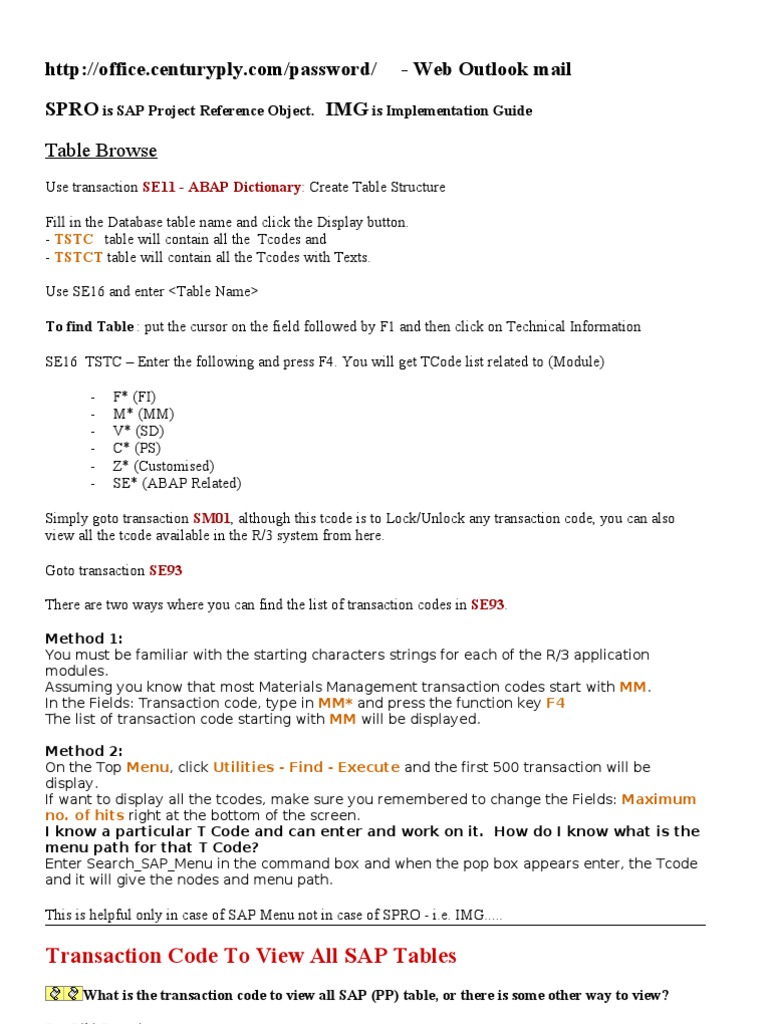 http://office.centuryply.com/password/ - Web Outlook mail

SPRO is SAP Project Reference Object. IMG is Implementation Guide

Table Browse

Use transaction SE11 - ABAP Dictionary: Create Table Structure

Fill in the Database table name and click the Display button.
- TSTC table will contain all the Tcodes and
- TSTCT table will contain all the Tcodes with Texts.

Use SE16 and enter <Table Name>

To find Table : put the cursor on the field followed by F1 and then click on Technical Information

SE16 TSTC – Enter the following and press F4. You will get TCode list related to (Module)

- F* (FI)
- M* (MM)
- V* (SD)
- C* (PS)
- Z* (Customised)
- SE* (ABAP Related)

Simply goto transaction SM01, although this tcode is to Lock/Unlock any transaction code, you can also view all the tcode available in the R/3 system from here.

Goto transaction SE93

There are two ways where you can find the list of transaction codes in SE93.

Method 1:
You must be familiar with the starting characters strings for each of the R/3 application modules.
Assuming you know that most Materials Management transaction codes start with MM.
In the Fields: Transaction code, type in MM* and press the function key F4
The list of transaction code starting with MM will be displayed.

Method 2:
On the Top Menu, click Utilities - Find - Execute and the first 500 transaction will be display.
If want to display all the tcodes, make sure you remembered to change the Fields: Maximum no. of hits right at the bottom of the screen.
I know a particular T Code and can enter and work on it. How do I know what is the menu path for that T Code?
Enter Search_SAP_Menu in the command box and when the pop box appears enter, the Tcode and it will give the nodes and menu path.

This is helpful only in case of SAP Menu not in case of SPRO - i.e. IMG.....

Transaction Code To View All SAP Tables

What is the transaction code to view all SAP (PP) table, or there is some other way to view?